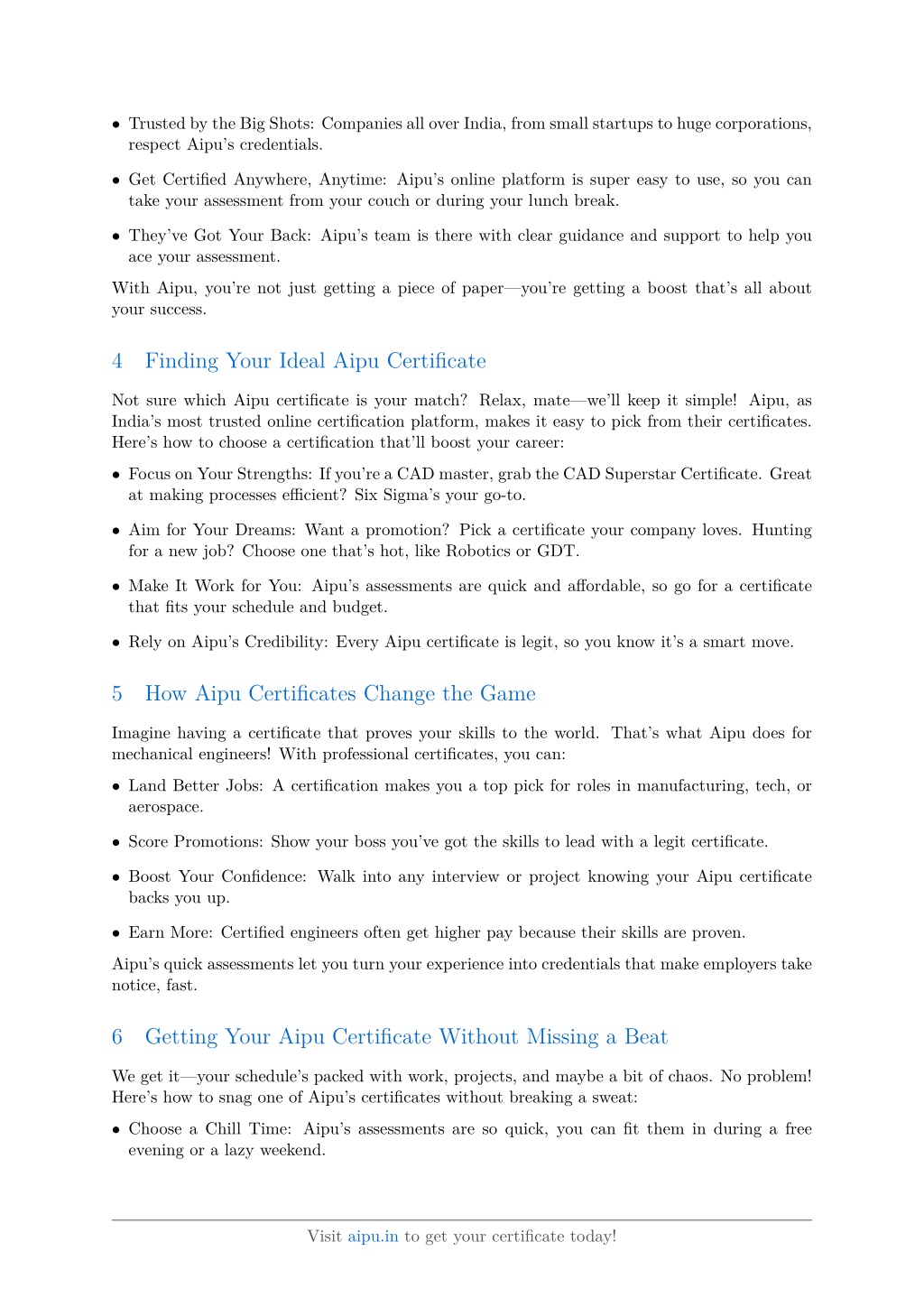 • Trusted by the Big Shots: Companies all over India, from small startups to huge corporations, respect Aipu's credentials.

• Get Certified Anywhere, Anytime: Aipu's online platform is super easy to use, so you can take your assessment from your couch or during your lunch break.

• They've Got Your Back: Aipu's team is there with clear guidance and support to help you ace your assessment.

With Aipu, you're not just getting a piece of paper—you're getting a boost that's all about your success.

4 Finding Your Ideal Aipu Certificate

Not sure which Aipu certificate is your match? Relax, mate—we'll keep it simple! Aipu, as India's most trusted online certification platform, makes it easy to pick from their certificates. Here's how to choose a certification that'll boost your career:

• Focus on Your Strengths: If you're a CAD master, grab the CAD Superstar Certificate. Great at making processes efficient? Six Sigma's your go-to.

• Aim for Your Dreams: Want a promotion? Pick a certificate your company loves. Hunting for a new job? Choose one that's hot, like Robotics or GDT.

• Make It Work for You: Aipu's assessments are quick and affordable, so go for a certificate that fits your schedule and budget.

• Rely on Aipu's Credibility: Every Aipu certificate is legit, so you know it's a smart move.

5 How Aipu Certificates Change the Game

Imagine having a certificate that proves your skills to the world. That's what Aipu does for mechanical engineers! With professional certificates, you can:

• Land Better Jobs: A certification makes you a top pick for roles in manufacturing, tech, or aerospace.

• Score Promotions: Show your boss you've got the skills to lead with a legit certificate.

• Boost Your Confidence: Walk into any interview or project knowing your Aipu certificate backs you up.

• Earn More: Certified engineers often get higher pay because their skills are proven.

Aipu's quick assessments let you turn your experience into credentials that make employers take notice, fast.

6 Getting Your Aipu Certificate Without Missing a Beat

We get it—your schedule's packed with work, projects, and maybe a bit of chaos. No problem! Here's how to snag one of Aipu's certificates without breaking a sweat:

• Choose a Chill Time: Aipu's assessments are so quick, you can fit them in during a free evening or a lazy weekend.

Visit aipu.in to get your certificate today!